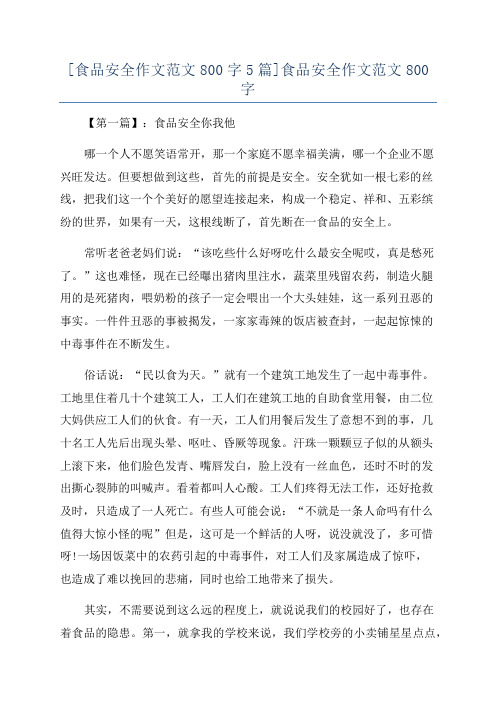 [食品安全作文范文 800 字 5 篇]食品安全作文范文 800 字

【第一篇】：食品安全你我他

哪一个人不愿笑语常开，那一个家庭不愿幸福美满，哪一个企业不愿兴旺发达。但要想做到这些，首先的前提是安全。安全犹如一根七彩的丝线，把我们这一个个美好的愿望连接起来，构成一个稳定、祥和、五彩缤纷的世界，如果有一天，这根线断了，首先断在一食品的安全上。

常听老爸老妈们说：“该吃些什么好呀吃什么最安全呢哎，真是愁死了。”这也难怪，现在已经曝出猪肉里注水，蔬菜里残留农药，制造火腿用的是死猪肉，喂奶粉的孩子一定会喂出一个大头娃娃，这一系列丑恶的事实。一件件丑恶的事被揭发，一家家毒辣的饭店被查封，一起起惊悚的中毒事件在不断发生。

俗话说：“民以食为天。”就有一个建筑工地发生了一起中毒事件。工地里住着几十个建筑工人，工人们在建筑工地的自助食堂用餐，由二位大妈供应工人们的伙食。有一天，工人们用餐后发生了意想不到的事，几十名工人先后出现头晕、呕吐、昏厥等现象。汗珠一颗颗豆子似的从额头上滚下来，他们脸色发青、嘴唇发白，脸上没有一丝血色，还时不时的发出撕心裂肺的叫喊声。看着都叫人心酸。工人们疼得无法工作，还好抢救及时，只造成了一人死亡。有些人可能会说：“不就是一条人命吗有什么值得大惊小怪的呢”但是，这可是一个鲜活的人呀，说没就没了，多可惜呀!一场因饭菜中的农药引起的中毒事件，对工人们及家属造成了惊吓，也造成了难以挽回的悲痛，同时也给工地带来了损失。

其实，不需要说到这么远的程度上，就说说我们的校园好了，也存在着食品的隐患。第一，就拿我的学校来说，我们学校旁的小卖铺星星点点，